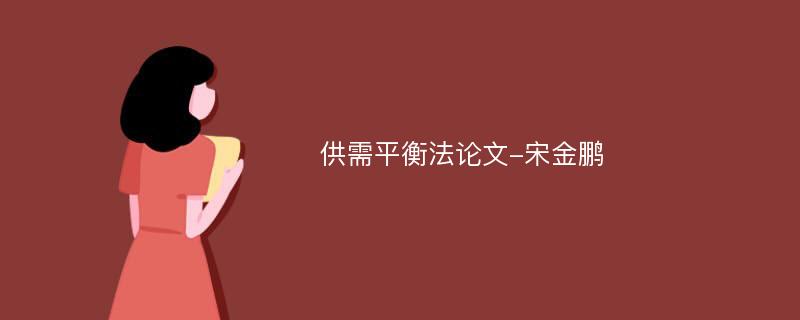 供需平衡法论文-宋金鹏